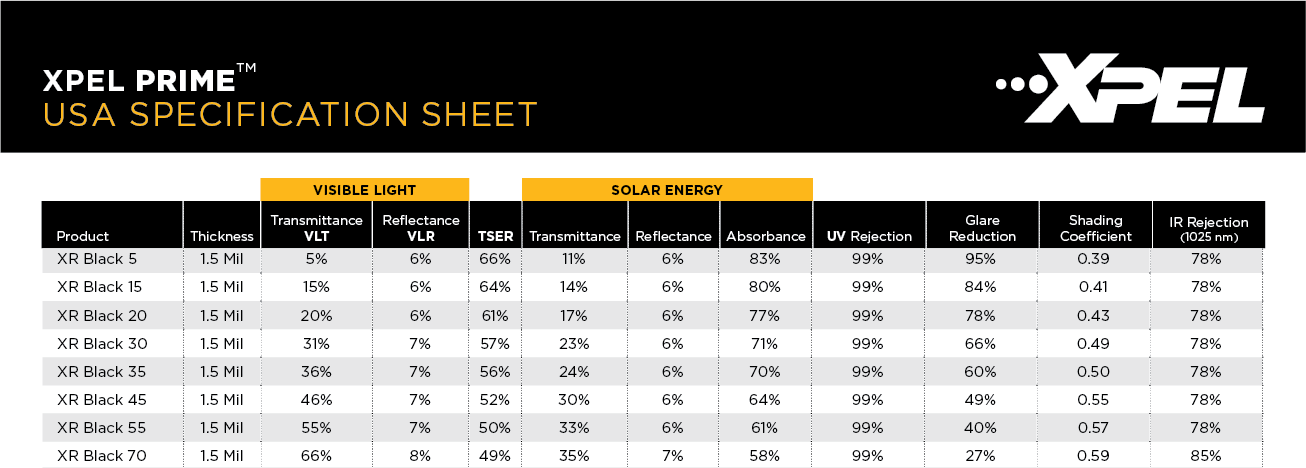 XPEL PRIME™
USA SPECIFICATION SHEET

XPEL

| | | VISIBLE LIGHT | | | SOLAR ENERGY | | | | | | |
|---|---|---|---|---|---|---|---|---|---|---|---|
| Product | Thickness | Transmittance VLT | Reflectance VLR | TSER | Transmittance | Reflectance | Absorbance | UV Rejection | Glare Reduction | Shading Coefficient | IR Rejection (1025 nm) |
| XR Black 5 | 1.5 Mil | 5% | 6% | 66% | 11% | 6% | 83% | 99% | 95% | 0.39 | 78% |
| XR Black 15 | 1.5 Mil | 15% | 6% | 64% | 14% | 6% | 80% | 99% | 84% | 0.41 | 78% |
| XR Black 20 | 1.5 Mil | 20% | 6% | 61% | 17% | 6% | 77% | 99% | 78% | 0.43 | 78% |
| XR Black 30 | 1.5 Mil | 31% | 7% | 57% | 23% | 6% | 71% | 99% | 66% | 0.49 | 78% |
| XR Black 35 | 1.5 Mil | 36% | 7% | 56% | 24% | 6% | 70% | 99% | 60% | 0.50 | 78% |
| XR Black 45 | 1.5 Mil | 46% | 7% | 52% | 30% | 6% | 64% | 99% | 49% | 0.55 | 78% |
| XR Black 55 | 1.5 Mil | 55% | 7% | 50% | 33% | 6% | 61% | 99% | 40% | 0.57 | 78% |
| XR Black 70 | 1.5 Mil | 66% | 8% | 49% | 35% | 7% | 58% | 99% | 27% | 0.59 | 85% |